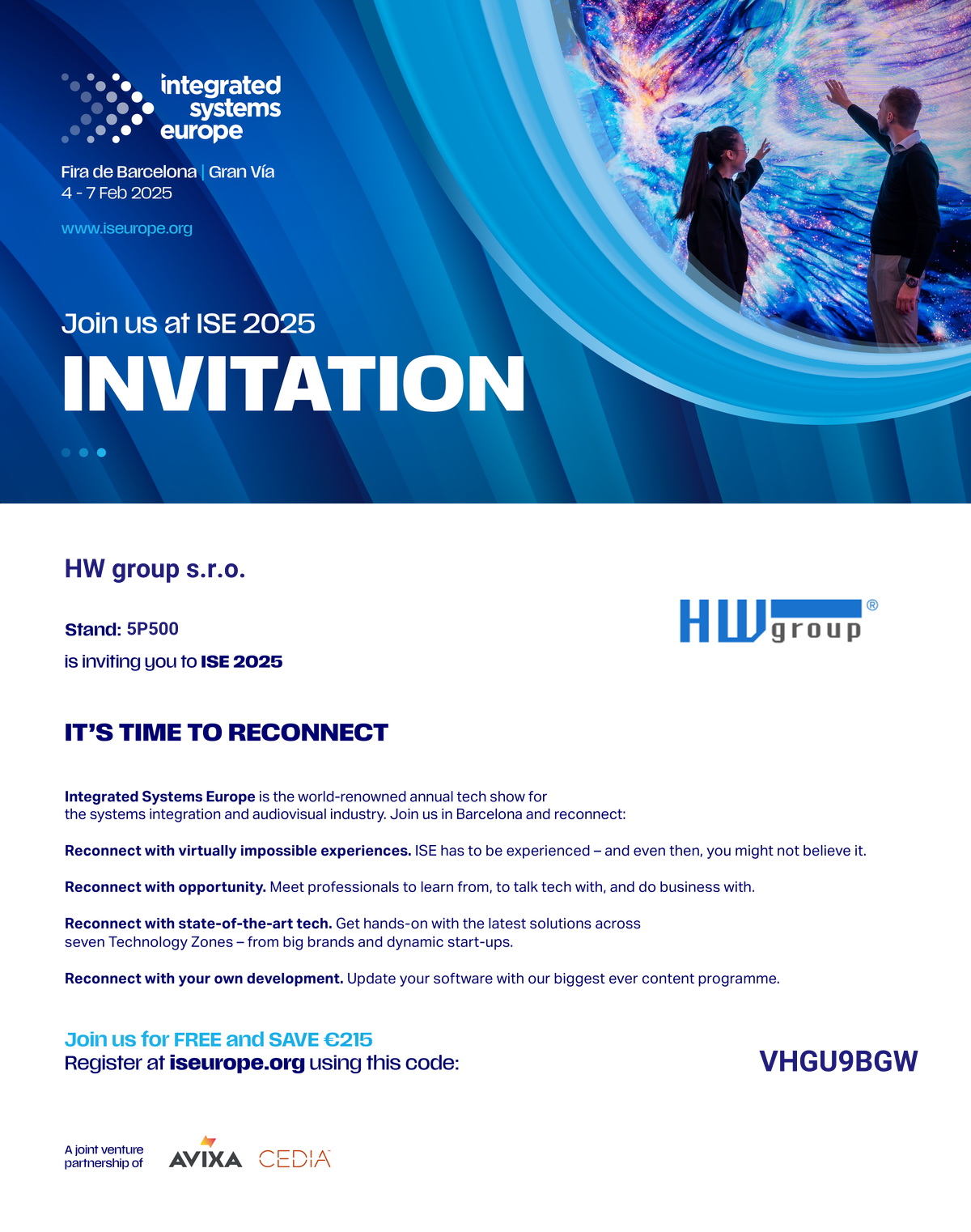 integrated systems europe

Fira de Barcelona | Gran Vía
4 - 7 Feb 2025

www.iseurope.org

Join us at ISE 2025

INVITATION

HW group s.r.o.

Stand: 5P500

is inviting you to ISE 2025

HW group®

IT'S TIME TO RECONNECT

Integrated Systems Europe is the world-renowned annual tech show for the systems integration and audiovisual industry. Join us in Barcelona and reconnect:

Reconnect with virtually impossible experiences. ISE has to be experienced – and even then, you might not believe it.

Reconnect with opportunity. Meet professionals to learn from, to talk tech with, and do business with.

Reconnect with state-of-the-art tech. Get hands-on with the latest solutions across seven Technology Zones – from big brands and dynamic start-ups.

Reconnect with your own development. Update your software with our biggest ever content programme.

Join us for FREE and SAVE €215
Register at iseurope.org using this code:

VHGU9BGW

A joint venture partnership of AVIXA CEDIA